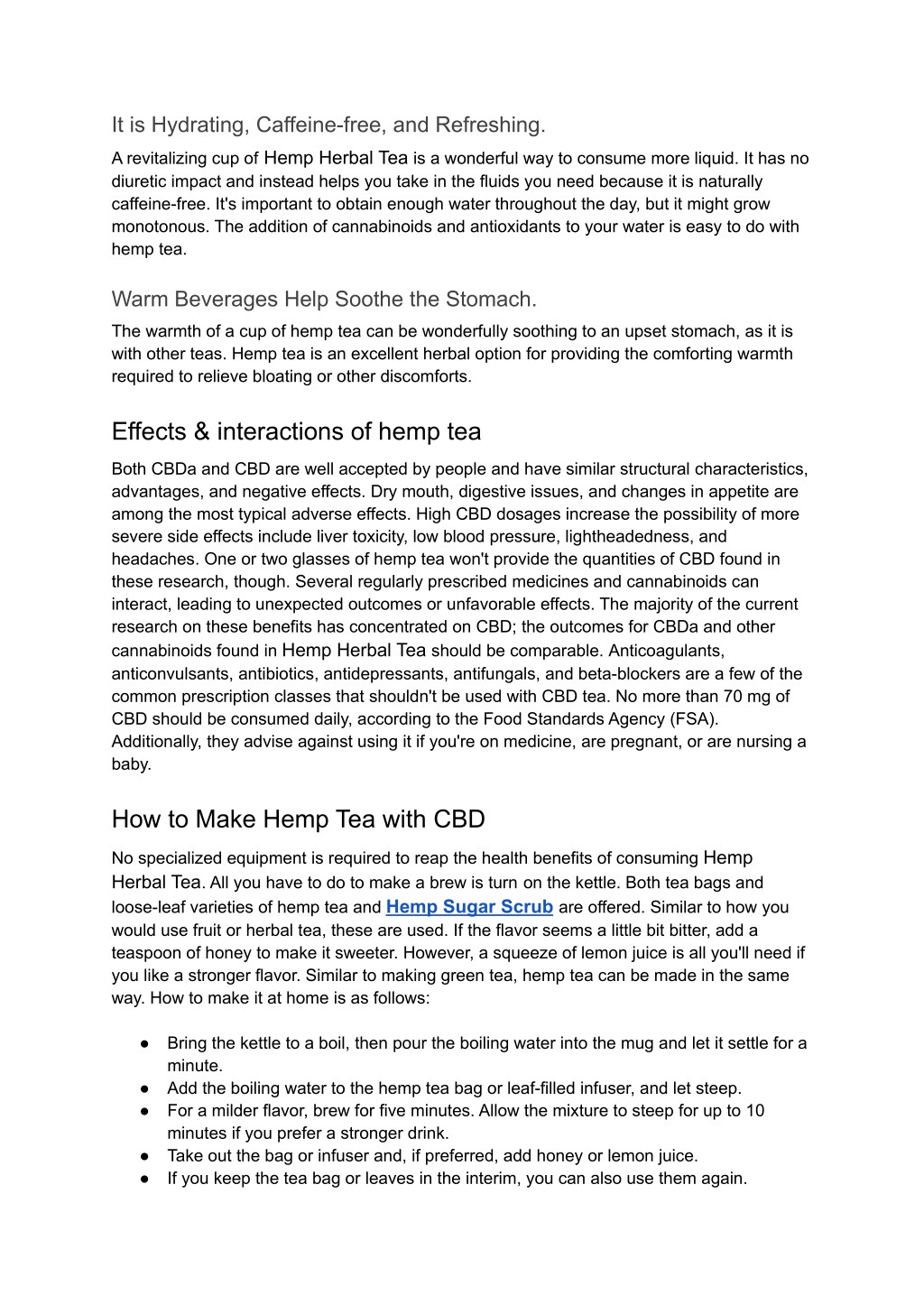 It is Hydrating, Caffeine-free, and Refreshing.

A revitalizing cup of Hemp Herbal Tea is a wonderful way to consume more liquid. It has no diuretic impact and instead helps you take in the fluids you need because it is naturally caffeine-free. It's important to obtain enough water throughout the day, but it might grow monotonous. The addition of cannabinoids and antioxidants to your water is easy to do with hemp tea.

Warm Beverages Help Soothe the Stomach.

The warmth of a cup of hemp tea can be wonderfully soothing to an upset stomach, as it is with other teas. Hemp tea is an excellent herbal option for providing the comforting warmth required to relieve bloating or other discomforts.

Effects & interactions of hemp tea

Both CBDa and CBD are well accepted by people and have similar structural characteristics, advantages, and negative effects. Dry mouth, digestive issues, and changes in appetite are among the most typical adverse effects. High CBD dosages increase the possibility of more severe side effects include liver toxicity, low blood pressure, lightheadedness, and headaches. One or two glasses of hemp tea won't provide the quantities of CBD found in these research, though. Several regularly prescribed medicines and cannabinoids can interact, leading to unexpected outcomes or unfavorable effects. The majority of the current research on these benefits has concentrated on CBD; the outcomes for CBDa and other cannabinoids found in Hemp Herbal Tea should be comparable. Anticoagulants, anticonvulsants, antibiotics, antidepressants, antifungals, and beta-blockers are a few of the common prescription classes that shouldn't be used with CBD tea. No more than 70 mg of CBD should be consumed daily, according to the Food Standards Agency (FSA). Additionally, they advise against using it if you're on medicine, are pregnant, or are nursing a baby.

How to Make Hemp Tea with CBD

No specialized equipment is required to reap the health benefits of consuming Hemp Herbal Tea. All you have to do to make a brew is turn on the kettle. Both tea bags and loose-leaf varieties of hemp tea and Hemp Sugar Scrub are offered. Similar to how you would use fruit or herbal tea, these are used. If the flavor seems a little bit bitter, add a teaspoon of honey to make it sweeter. However, a squeeze of lemon juice is all you'll need if you like a stronger flavor. Similar to making green tea, hemp tea can be made in the same way. How to make it at home is as follows:

● Bring the kettle to a boil, then pour the boiling water into the mug and let it settle for a minute.
● Add the boiling water to the hemp tea bag or leaf-filled infuser, and let steep.
● For a milder flavor, brew for five minutes. Allow the mixture to steep for up to 10 minutes if you prefer a stronger drink.
● Take out the bag or infuser and, if preferred, add honey or lemon juice.
● If you keep the tea bag or leaves in the interim, you can also use them again.